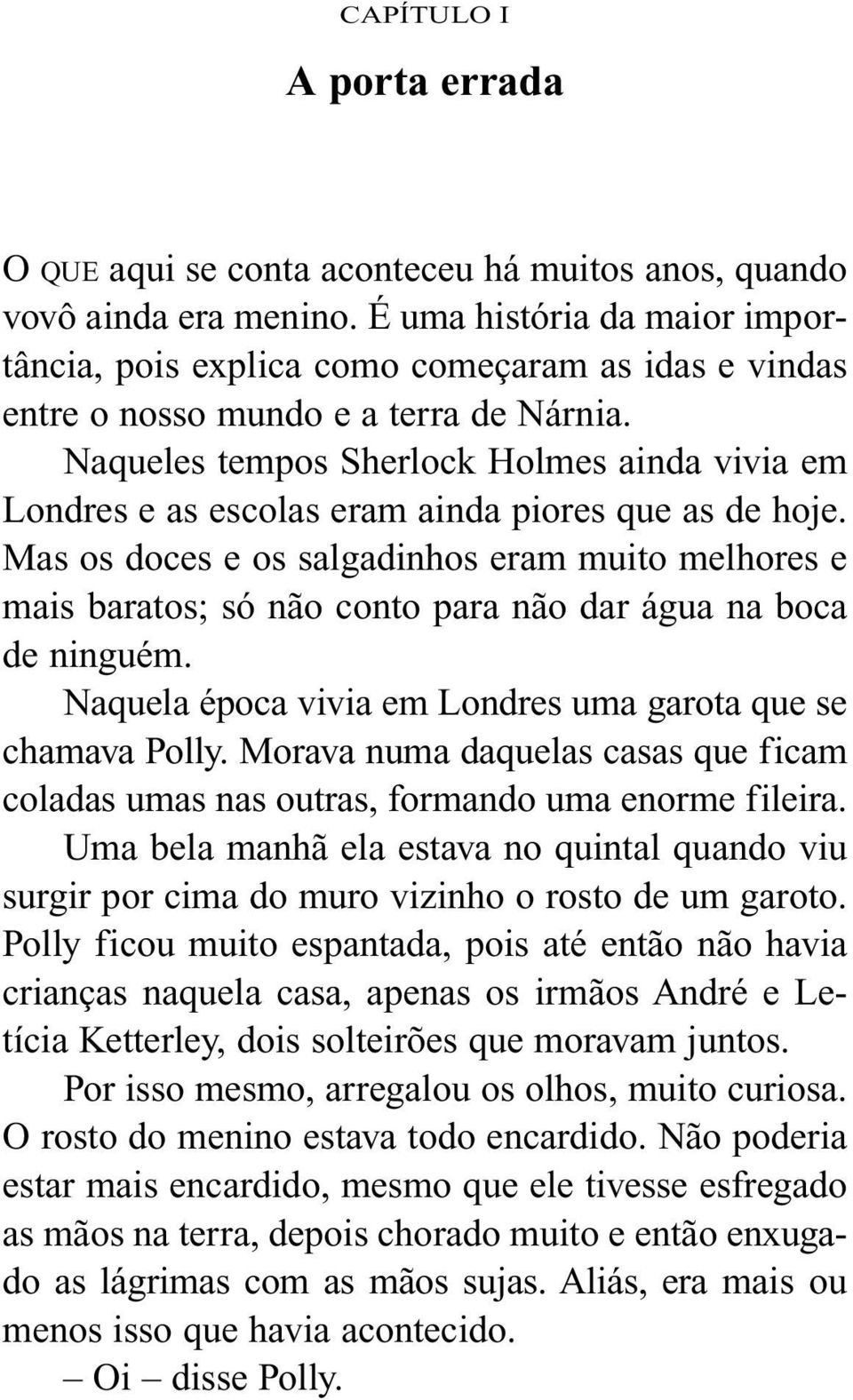 CAPÍTULO I

A porta errada

O QUE aqui se conta aconteceu há muitos anos, quando vovô ainda era menino. É uma história da maior importância, pois explica como começaram as idas e vindas entre o nosso mundo e a terra de Nárnia.

Naqueles tempos Sherlock Holmes ainda vivia em Londres e as escolas eram ainda piores que as de hoje. Mas os doces e os salgadinhos eram muito melhores e mais baratos; só não conto para não dar água na boca de ninguém.

Naquela época vivia em Londres uma garota que se chamava Polly. Morava numa daquelas casas que ficam coladas umas nas outras, formando uma enorme fileira.

Uma bela manhã ela estava no quintal quando viu surgir por cima do muro vizinho o rosto de um garoto. Polly ficou muito espantada, pois até então não havia crianças naquela casa, apenas os irmãos André e Letícia Ketterley, dois solteirões que moravam juntos.

Por isso mesmo, arregalou os olhos, muito curiosa. O rosto do menino estava todo encardido. Não poderia estar mais encardido, mesmo que ele tivesse esfregado as mãos na terra, depois chorado muito e então enxugado as lágrimas com as mãos sujas. Aliás, era mais ou menos isso que havia acontecido.

– Oi – disse Polly.